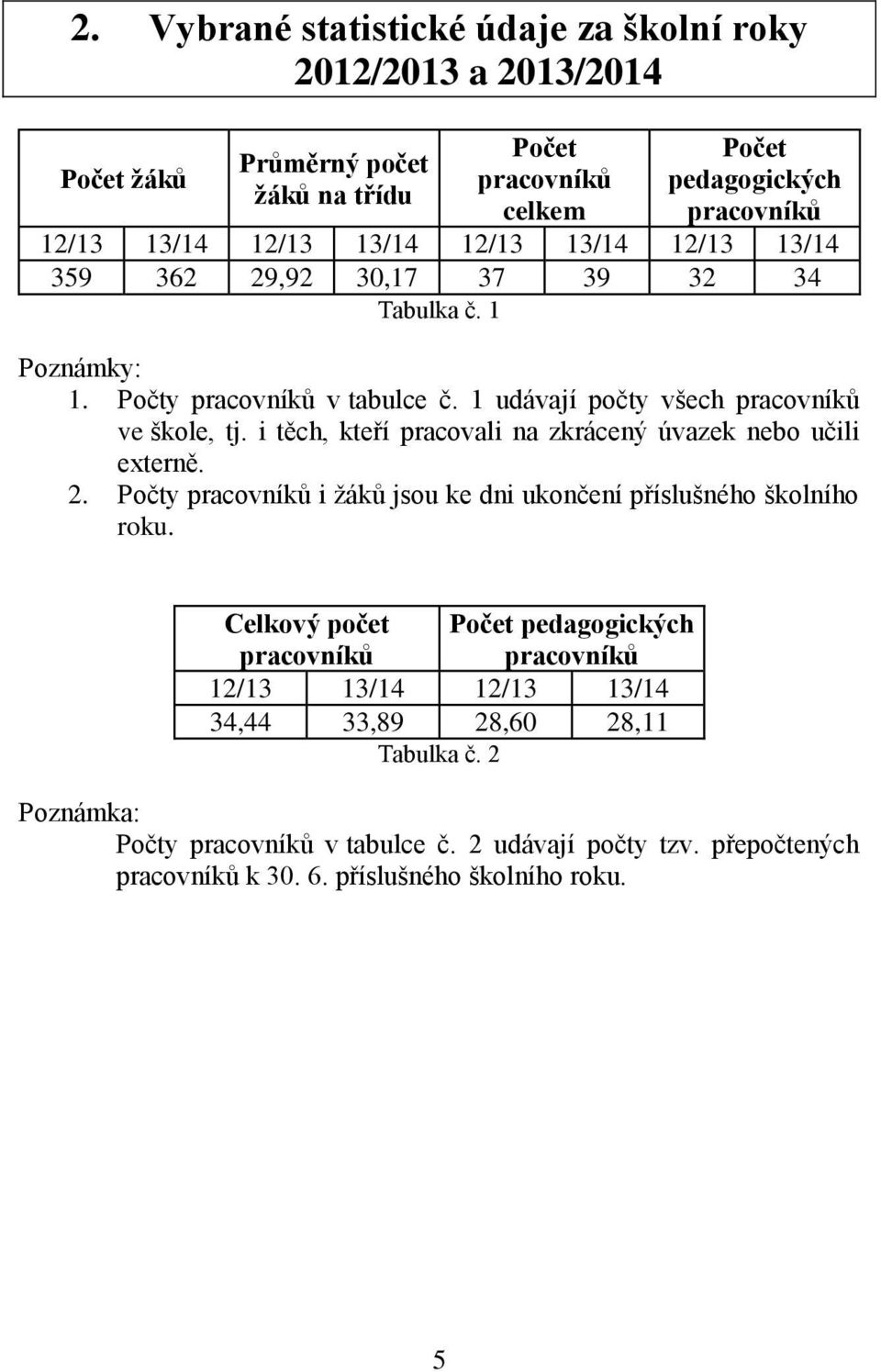 2. Vybrané statistické údaje za školní roky 2012/2013 a 2013/2014

| Počet žáků | | Průměrný počet žáků na třídu | | Počet pracovníků celkem | | Počet pedagogických pracovníků | |
|---|---|---|---|---|---|---|---|
| 12/13 | 13/14 | 12/13 | 13/14 | 12/13 | 13/14 | 12/13 | 13/14 |
| 359 | 362 | 29,92 | 30,17 | 37 | 39 | 32 | 34 |

Tabulka č. 1

Poznámky:
1. Počty pracovníků v tabulce č. 1 udávají počty všech pracovníků ve škole, tj. i těch, kteří pracovali na zkrácený úvazek nebo učili externě.
2. Počty pracovníků i žáků jsou ke dni ukončení příslušného školního roku.

| Celkový počet pracovníků | | Počet pedagogických pracovníků | |
|---|---|---|---|
| 12/13 | 13/14 | 12/13 | 13/14 |
| 34,44 | 33,89 | 28,60 | 28,11 |

Tabulka č. 2

Poznámka:
Počty pracovníků v tabulce č. 2 udávají počty tzv. přepočtených pracovníků k 30. 6. příslušného školního roku.

5